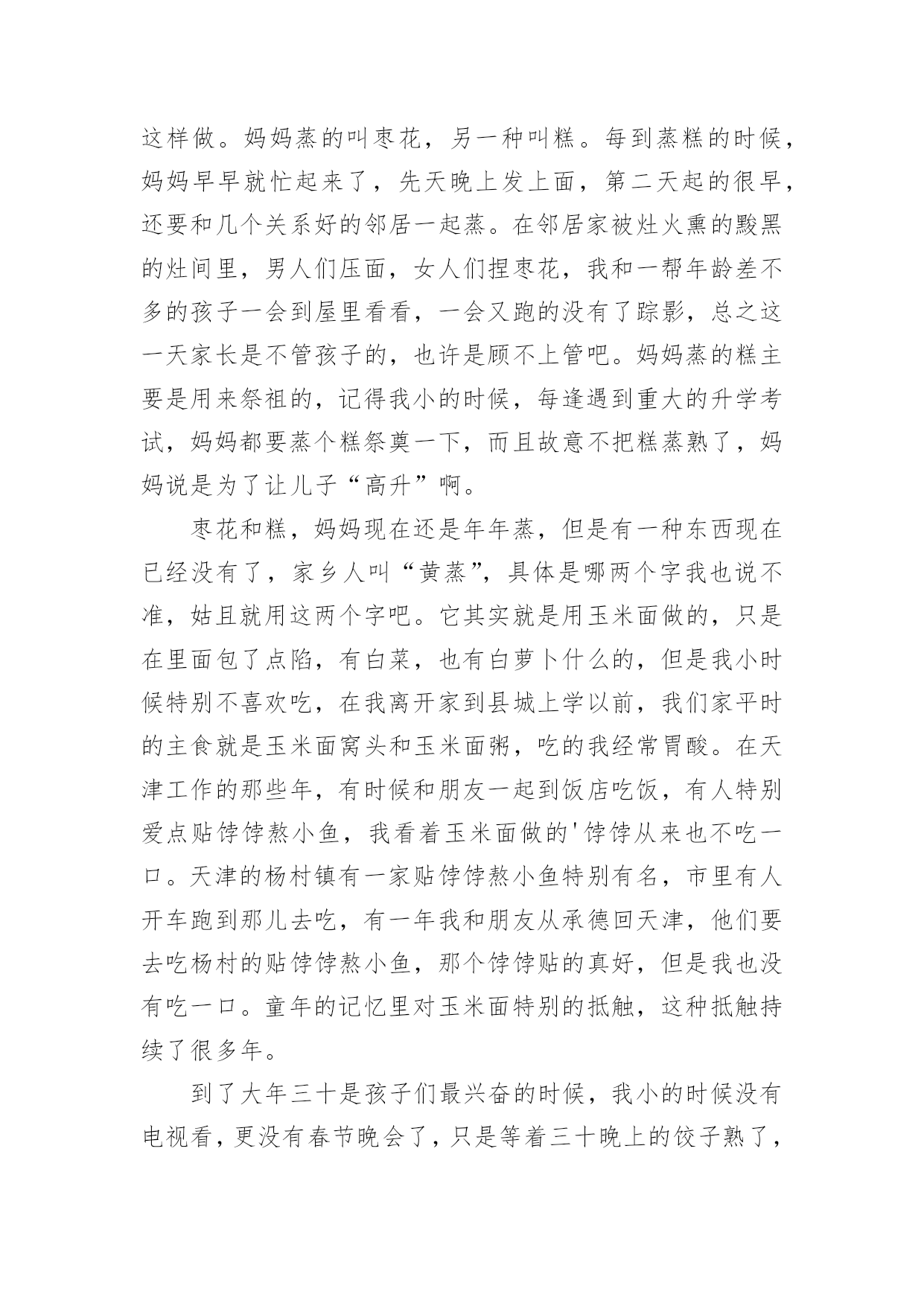 这样做。妈妈蒸的叫枣花，另一种叫糕。每到蒸糕的时候，妈妈早早就忙起来了，先天晚上发上面，第二天起的很早，还要和几个关系好的邻居一起蒸。在邻居家被灶火熏的黢黑的灶间里，男人们压面，女人们捏枣花，我和一帮年龄差不多的孩子一会到屋里看看，一会又跑的没有了踪影，总之这一天家长是不管孩子的，也许是顾不上管吧。妈妈蒸的糕主要是用来祭祖的，记得我小的时候，每逢遇到重大的升学考试，妈妈都要蒸个糕祭奠一下，而且故意不把糕蒸熟了，妈妈说是为了让儿子“高升”啊。

枣花和糕，妈妈现在还是年年蒸，但是有一种东西现在已经没有了，家乡人叫“黄蒸”，具体是哪两个字我也说不准，姑且就用这两个字吧。它其实就是用玉米面做的，只是在里面包了点陷，有白菜，也有白萝卜什么的，但是我小时候特别不喜欢吃，在我离开家到县城上学以前，我们家平时的主食就是玉米面窝头和玉米面粥，吃的我经常胃酸。在天津工作的那些年，有时候和朋友一起到饭店吃饭，有人特别爱点贴饽饽熬小鱼，我看着玉米面做的'饽饽从来也不吃一口。天津的杨村镇有一家贴饽饽熬小鱼特别有名，市里有人开车跑到那儿去吃，有一年我和朋友从承德回天津，他们要去吃杨村的贴饽饽熬小鱼，那个饽饽贴的真好，但是我也没有吃一口。童年的记忆里对玉米面特别的抵触，这种抵触持续了很多年。

到了大年三十是孩子们最兴奋的时候，我小的时候没有电视看，更没有春节晚会了，只是等着三十晚上的饺子熟了，